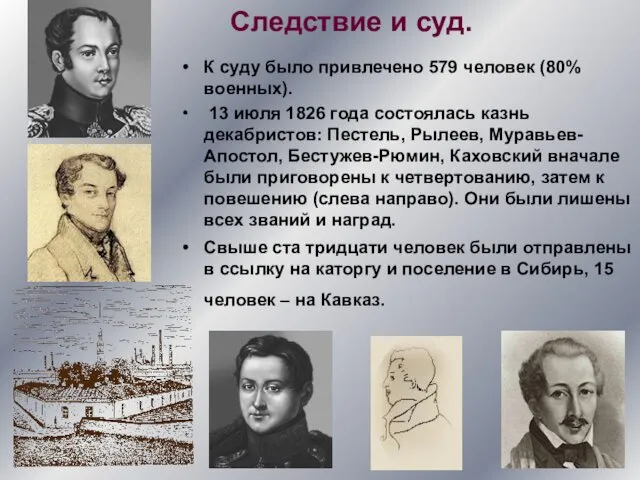 Следствие и суд.

• К суду было привлечено 579 человек (80% военных).

• 13 июля 1826 года состоялась казнь декабристов: Пестель, Рылеев, Муравьев-Апостол, Бестужев-Рюмин, Каховский вначале были приговорены к четвертованию, затем к повешению (слева направо). Они были лишены всех званий и наград.

• Свыше ста тридцати человек были отправлены в ссылку на каторгу и поселение в Сибирь, 15 человек – на Кавказ.